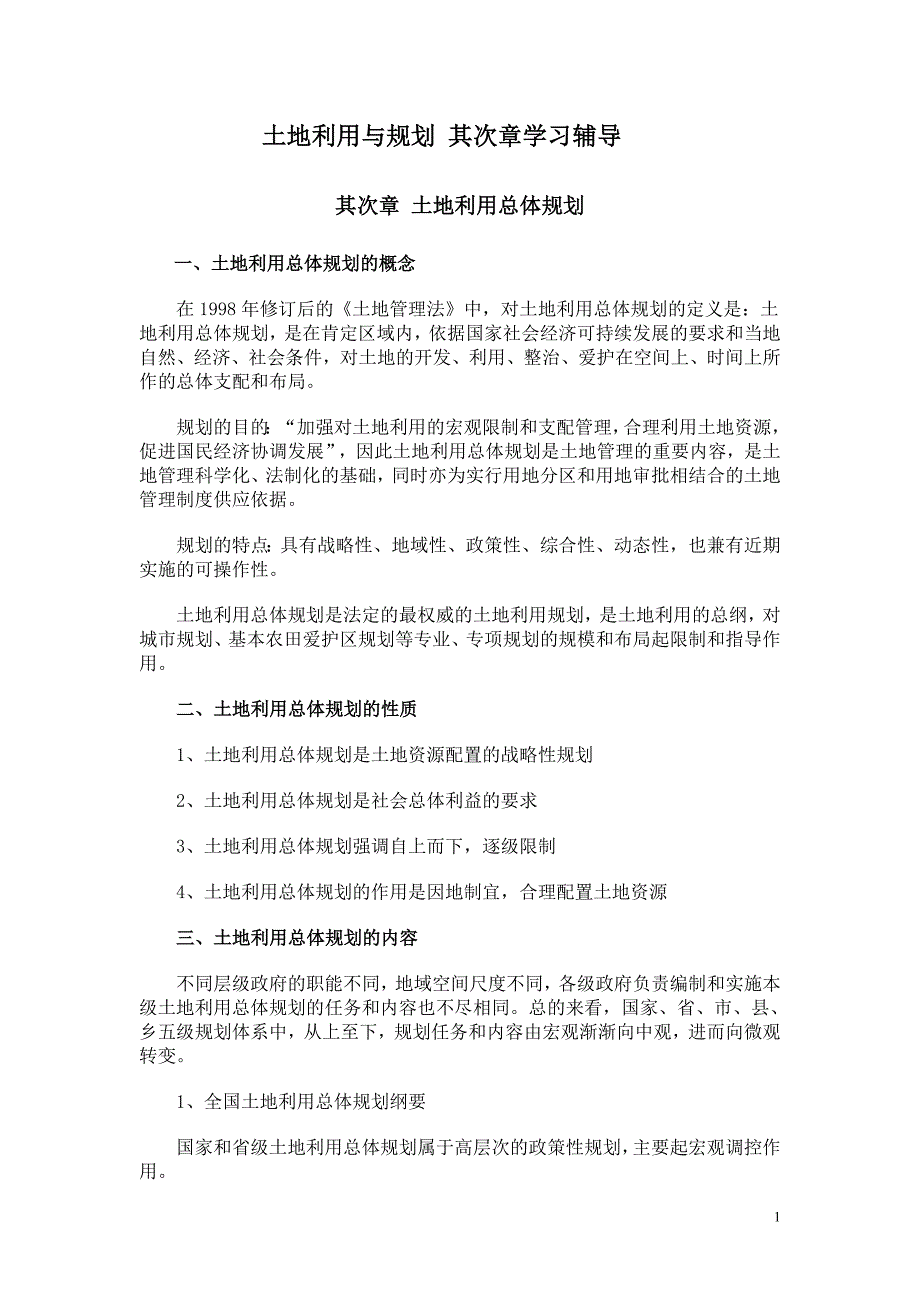 土地利用与规划 其次章学习辅导

其次章 土地利用总体规划

一、土地利用总体规划的概念

在 1998 年修订后的《土地管理法》中，对土地利用总体规划的定义是：土地利用总体规划，是在肯定区域内，依据国家社会经济可持续发展的要求和当地自然、经济、社会条件，对土地的开发、利用、整治、爱护在空间上、时间上所作的总体支配和布局。

规划的目的：“加强对土地利用的宏观限制和支配管理，合理利用土地资源，促进国民经济协调发展”，因此土地利用总体规划是土地管理的重要内容，是土地管理科学化、法制化的基础，同时亦为实行用地分区和用地审批相结合的土地管理制度供应依据。

规划的特点：具有战略性、地域性、政策性、综合性、动态性，也兼有近期实施的可操作性。

土地利用总体规划是法定的最权威的土地利用规划，是土地利用的总纲，对城市规划、基本农田爱护区规划等专业、专项规划的规模和布局起限制和指导作用。

二、土地利用总体规划的性质

1、土地利用总体规划是土地资源配置的战略性规划

2、土地利用总体规划是社会总体利益的要求

3、土地利用总体规划强调自上而下，逐级限制

4、土地利用总体规划的作用是因地制宜，合理配置土地资源

三、土地利用总体规划的内容

不同层级政府的职能不同，地域空间尺度不同，各级政府负责编制和实施本级土地利用总体规划的任务和内容也不尽相同。总的来看，国家、省、市、县、乡五级规划体系中，从上至下，规划任务和内容由宏观渐渐向中观，进而向微观转变。

1、全国土地利用总体规划纲要

国家和省级土地利用总体规划属于高层次的政策性规划，主要起宏观调控作用。

1